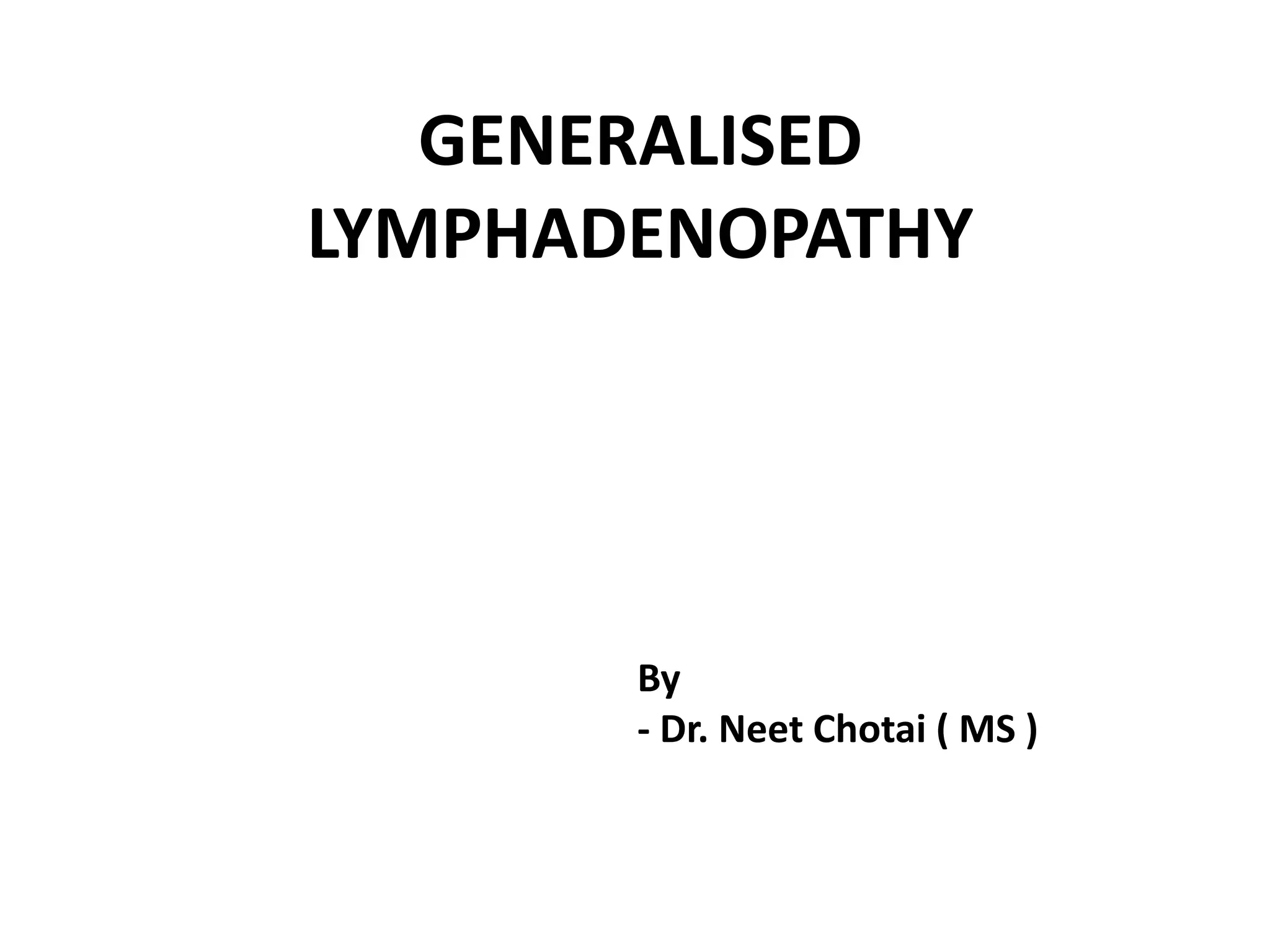 GENERALISED LYMPHADENOPATHY

By
- Dr. Neet Chotai ( MS )